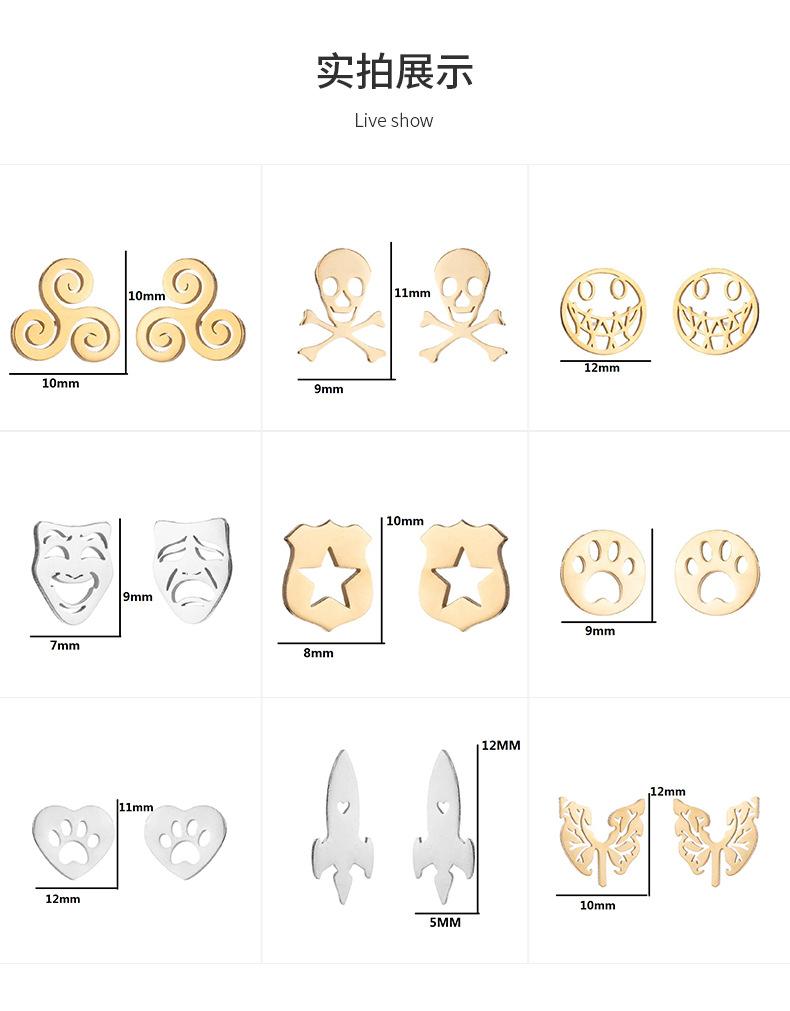 实拍展示

Live show

10mm
10mm

11mm
9mm

12mm

9mm
7mm

10mm
8mm

9mm

11mm
12mm

12MM
5MM

12mm
10mm